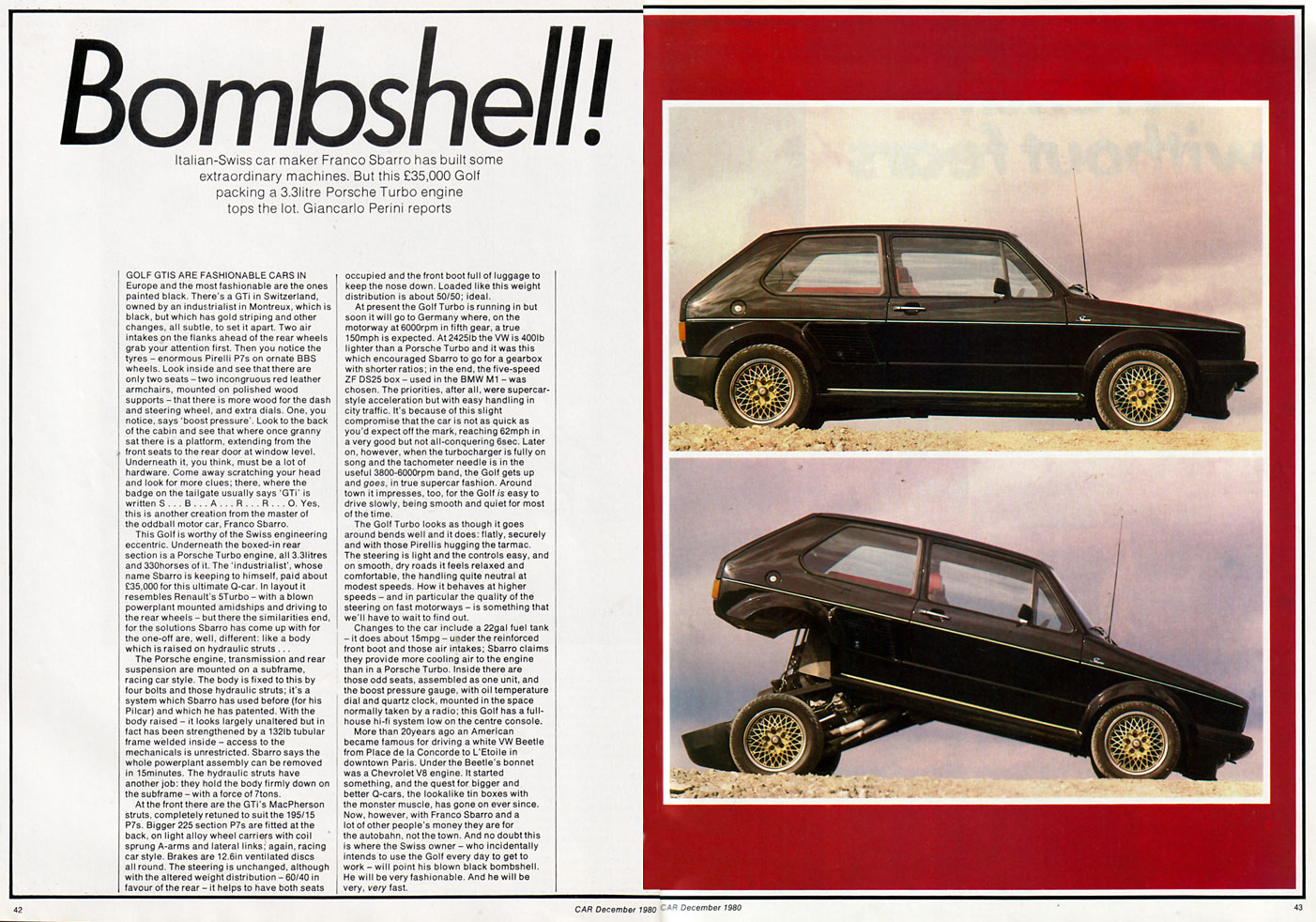 Bombshell!

Italian-Swiss car maker Franco Sbarro has built some extraordinary machines. But this £35,000 Golf packing a 3.3litre Porsche Turbo engine tops the lot. Giancarlo Perini reports

GOLF GTIS ARE FASHIONABLE CARS IN Europe and the most fashionable are the ones painted black. There's a GTi in Switzerland, owned by an industrialist in Montreux, which is black, but which has gold striping and other changes, all subtle, to set it apart. Two air intakes on the flanks ahead of the rear wheels grab your attention first. Then you notice the tyres – enormous Pirelli P7s on ornate BBS wheels. Look inside and see that there are only two seats – two incongruous red leather armchairs, mounted on polished wood supports – that there is more wood for the dash and steering wheel, and extra dials. One, you notice, says 'boost pressure'. Look to the back of the cabin and see that where once granny sat there is a platform, extending from the front seats to the rear door at window level. Underneath it, you think, must be a lot of hardware. Come away scratching your head and look for more clues; there, where the badge on the tailgate usually says 'GTi' is written S . . . B . . . A . . . R . . . R . . . O. Yes, this is another creation from the master of the oddball motor car, Franco Sbarro.

This Golf is worthy of the Swiss engineering eccentric. Underneath the boxed-in rear section is a Porsche Turbo engine, all 3.3litres and 330horses of it. The 'industrialist', whose name Sbarro is keeping to himself, paid about £35,000 for this ultimate Q-car. In layout it resembles Renault's 5Turbo – with a blown powerplant mounted amidships and driving to the rear wheels – but there the similarities end, for the solutions Sbarro has come up with for the one-off are, well, different: like a body which is raised on hydraulic struts . . .

The Porsche engine, transmission and rear suspension are mounted on a subframe, racing car style. The body is fixed to this by four bolts and those hydraulic struts; it's a system which Sbarro has used before (for his Pilcar) and which he has patented. With the body raised – it looks largely unaltered but in fact has been strengthened by a 132lb tubular frame welded inside – access to the mechanicals is unrestricted. Sbarro says the whole powerplant assembly can be removed in 15minutes. The hydraulic struts have another job: they hold the body firmly down on the subframe – with a force of 7tons.

At the front there are the GTi's MacPherson struts, completely retuned to suit the 195/15 P7s. Bigger 225 section P7s are fitted at the back, on light alloy wheel carriers with coil sprung A-arms and lateral links; again, racing car style. Brakes are 12.6in ventilated discs all round. The steering is unchanged, although with the altered weight distribution – 60/40 in favour of the rear – it helps to have both seats occupied and the front boot full of luggage to keep the nose down. Loaded like this weight distribution is about 50/50; ideal.

At present the Golf Turbo is running in but soon it will go to Germany where, on the motorway at 6000rpm in fifth gear, a true 150mph is expected. At 2425lb the VW is 400lb lighter than a Porsche Turbo and it was this which encouraged Sbarro to go for a gearbox with shorter ratios; in the end, the five-speed ZF DS25 box – used in the BMW M1 – was chosen. The priorities, after all, were supercar-style acceleration but with easy handling in city traffic. It's because of this slight compromise that the car is not as quick as you'd expect off the mark, reaching 62mph in a very good but not all-conquering 6sec. Later on, however, when the turbocharger is fully on song and the tachometer needle is in the useful 3800-6000rpm band, the Golf gets up and goes, in true supercar fashion. Around town it impresses, too, for the Golf is easy to drive slowly, being smooth and quiet for most of the time.

The Golf Turbo looks as though it goes around bends well and it does: flatly, securely and with those Pirellis hugging the tarmac. The steering is light and the controls easy, and on smooth, dry roads it feels relaxed and comfortable, the handling quite neutral at modest speeds. How it behaves at higher speeds – and in particular the quality of the steering on fast motorways – is something that we'll have to wait to find out.

Changes to the car include a 22gal fuel tank – it does about 15mpg – under the reinforced front boot and those air intakes; Sbarro claims they provide more cooling air to the engine than in a Porsche Turbo. Inside there are those odd seats, assembled as one unit, and the boost pressure gauge, with oil temperature dial and quartz clock, mounted in the space normally taken by a radio; this Golf has a full-house hi-fi system low on the centre console.

More than 20years ago an American became famous for driving a white VW Beetle from Place de la Concorde to L'Etoile in downtown Paris. Under the Beetle's bonnet was a Chevrolet V8 engine. It started something, and the quest for bigger and better Q-cars, the lookalike tin boxes with the monster muscle, has gone on ever since. Now, however, with Franco Sbarro and a lot of other people's money they are for the autobahn, not the town. And no doubt this is where the Swiss owner – who incidentally intends to use the Golf every day to get to work – will point his blown black bombshell. He will be very fashionable. And he will be very, very fast.

42 CAR December 1980 CAR December 1980 43